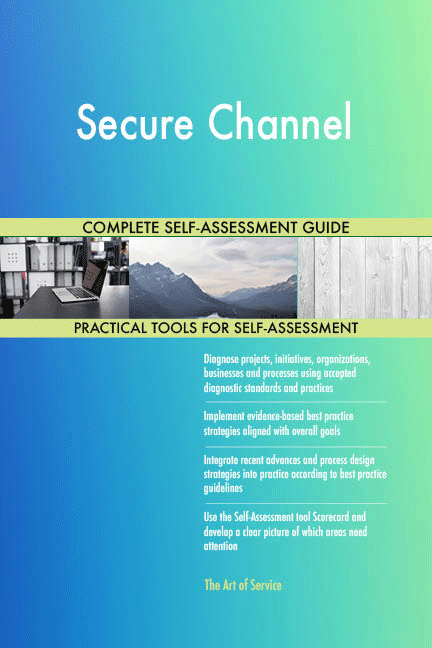 Secure Channel

COMPLETE SELF-ASSESSMENT GUIDE

PRACTICAL TOOLS FOR SELF-ASSESSMENT

Diagnose projects, initiatives, organizations, businesses and processes using accepted diagnostic standards and practices

Implement evidence-based best practice strategies aligned with overall goals

Integrate recent advances and process design strategies into practice according to best practice guidelines

Use the Self-Assessment tool Scorecard and develop a clear picture of which areas need attention

The Art of Service